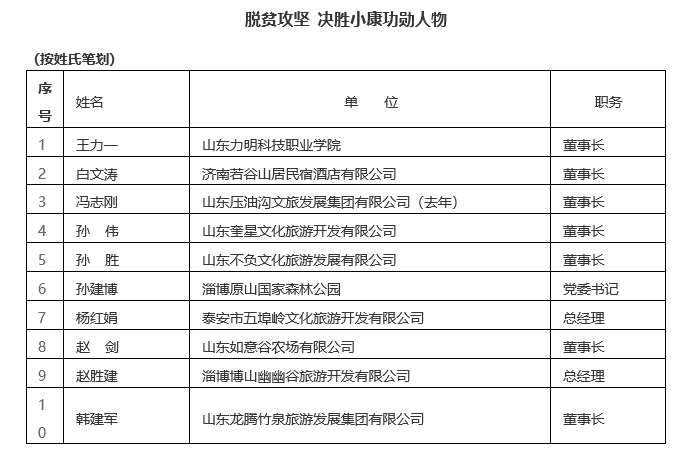 脱贫攻坚 决胜小康功勋人物

（按姓氏笔划）

| 序号 | 姓名 | 单　位 | 职务 |
|---|---|---|---|
| 1 | 王力一 | 山东力明科技职业学院 | 董事长 |
| 2 | 白文涛 | 济南若谷山居民宿酒店有限公司 | 董事长 |
| 3 | 冯志刚 | 山东压油沟文旅发展集团有限公司（去年） | 董事长 |
| 4 | 孙　伟 | 山东奎星文化旅游开发有限公司 | 董事长 |
| 5 | 孙　胜 | 山东不负文化旅游发展有限公司 | 董事长 |
| 6 | 孙建博 | 淄博原山国家森林公园 | 党委书记 |
| 7 | 杨红娟 | 泰安市五埠岭文化旅游开发有限公司 | 总经理 |
| 8 | 赵　剑 | 山东如意谷农场有限公司 | 董事长 |
| 9 | 赵胜建 | 淄博博山幽幽谷旅游开发有限公司 | 总经理 |
| 10 | 韩建军 | 山东龙腾竹泉旅游发展集团有限公司 | 董事长 |